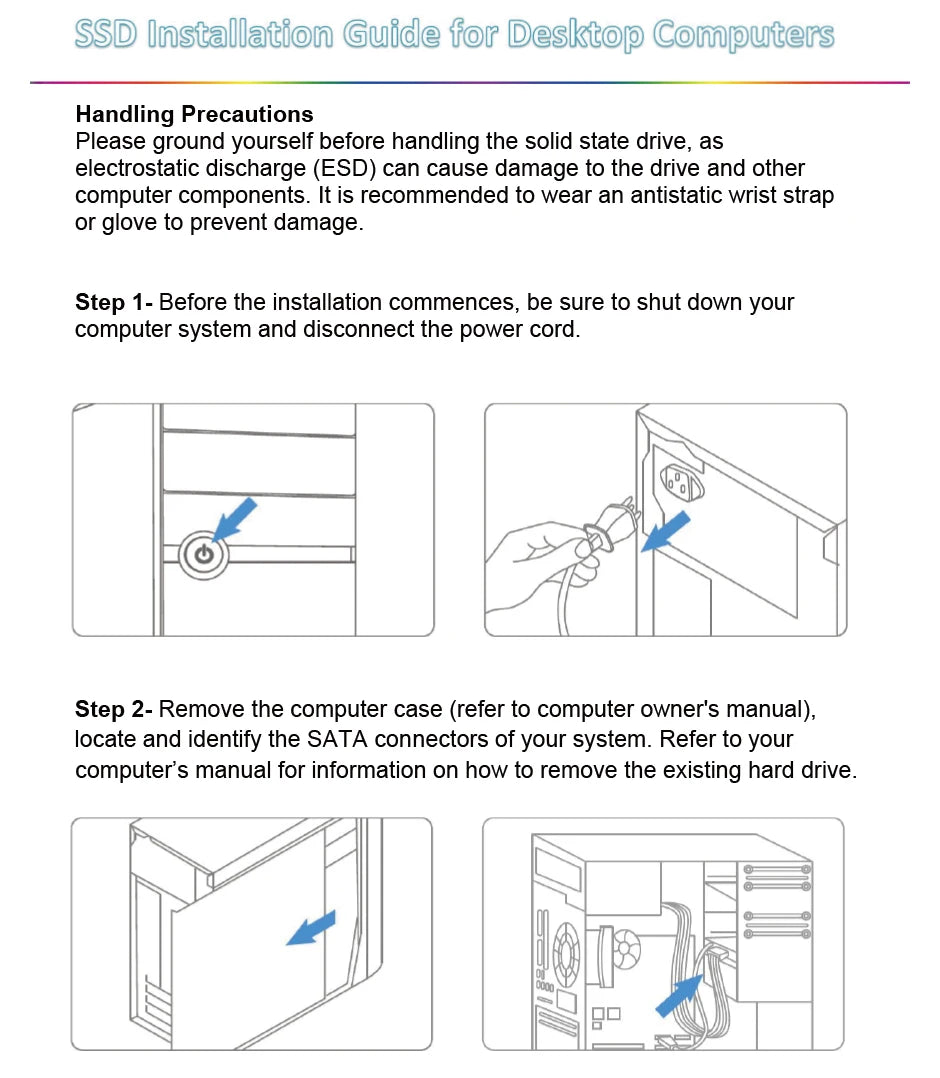 SSD Installation Guide for Desktop Computers

Handling Precautions
Please ground yourself before handling the solid state drive, as electrostatic discharge (ESD) can cause damage to the drive and other computer components. It is recommended to wear an antistatic wrist strap or glove to prevent damage.

Step 1- Before the installation commences, be sure to shut down your computer system and disconnect the power cord.

Step 2- Remove the computer case (refer to computer owner's manual), locate and identify the SATA connectors of your system. Refer to your computer's manual for information on how to remove the existing hard drive.